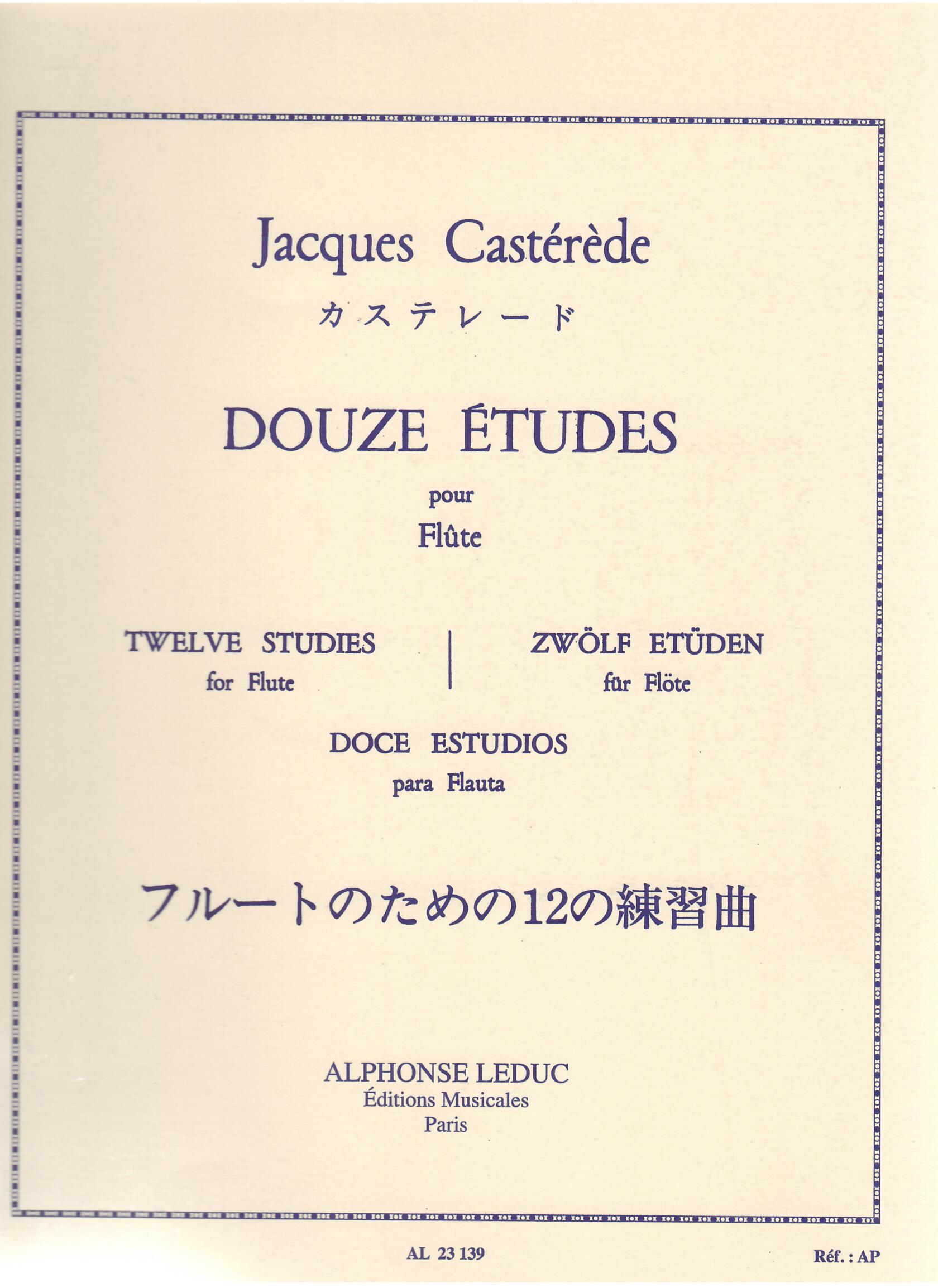 Jacques Castérède
カステレード

DOUZE ÉTUDES
pour
Flûte

TWELVE STUDIES
for Flute

ZWÖLF ETÜDEN
für Flöte

DOCE ESTUDIOS
para Flauta

フルートのための12の練習曲

ALPHONSE LEDUC
Éditions Musicales
Paris

AL 23 139

Réf. : AP